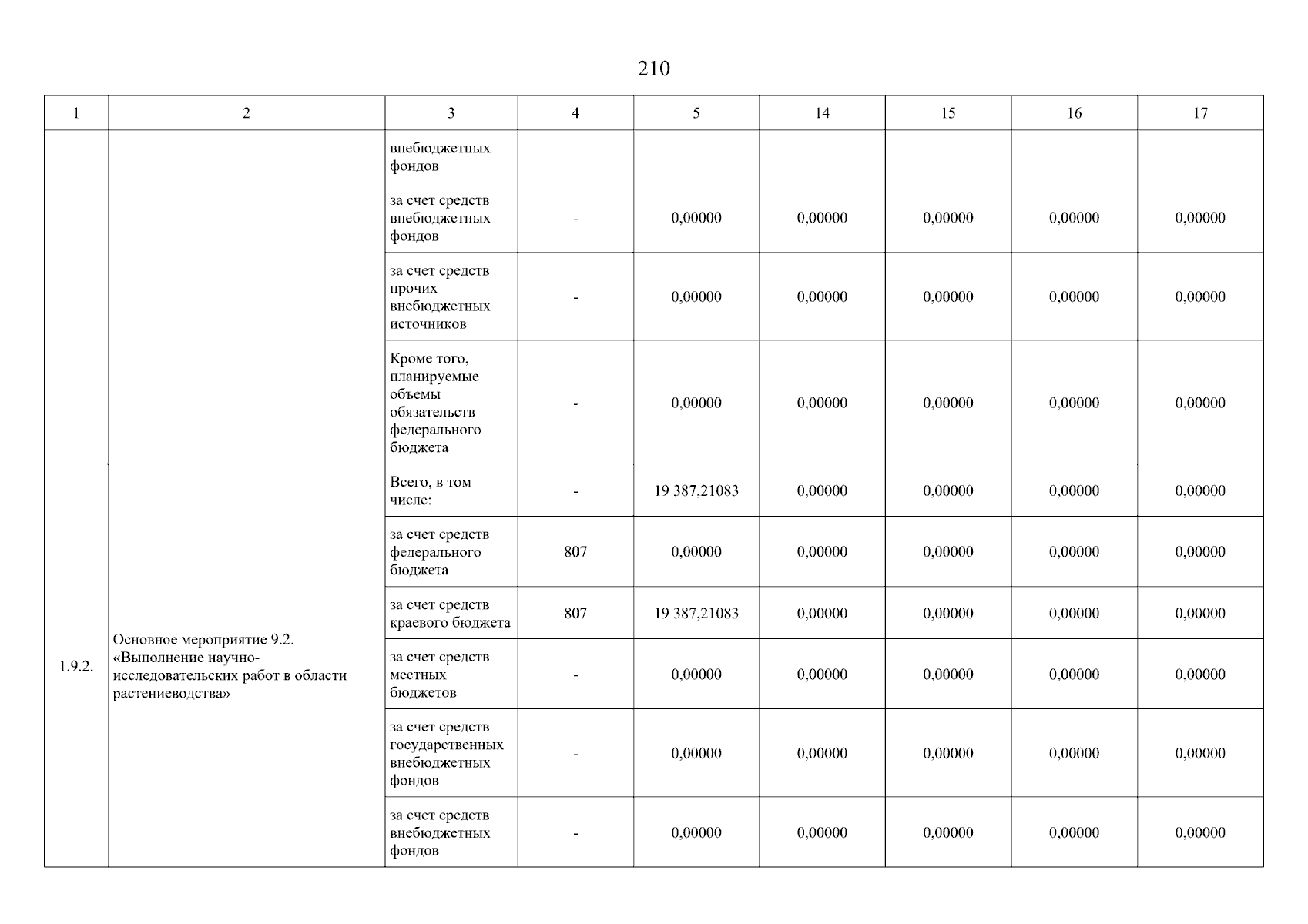 210

| 1 | 2 | 3 | 4 | 5 | 14 | 15 | 16 | 17 |
|---|---|---|---|---|---|---|---|---|
| | | внебюджетных фондов | | | | | | |
| | | за счет средств внебюджетных фондов | - | 0,00000 | 0,00000 | 0,00000 | 0,00000 | 0,00000 |
| | | за счет средств прочих внебюджетных источников | - | 0,00000 | 0,00000 | 0,00000 | 0,00000 | 0,00000 |
| | | Кроме того, планируемые объемы обязательств федерального бюджета | - | 0,00000 | 0,00000 | 0,00000 | 0,00000 | 0,00000 |
| 1.9.2. | Основное мероприятие 9.2. «Выполнение научно-исследовательских работ в области растениеводства» | Всего, в том числе: | - | 19 387,21083 | 0,00000 | 0,00000 | 0,00000 | 0,00000 |
| | | за счет средств федерального бюджета | 807 | 0,00000 | 0,00000 | 0,00000 | 0,00000 | 0,00000 |
| | | за счет средств краевого бюджета | 807 | 19 387,21083 | 0,00000 | 0,00000 | 0,00000 | 0,00000 |
| | | за счет средств местных бюджетов | - | 0,00000 | 0,00000 | 0,00000 | 0,00000 | 0,00000 |
| | | за счет средств государственных внебюджетных фондов | - | 0,00000 | 0,00000 | 0,00000 | 0,00000 | 0,00000 |
| | | за счет средств внебюджетных фондов | - | 0,00000 | 0,00000 | 0,00000 | 0,00000 | 0,00000 |